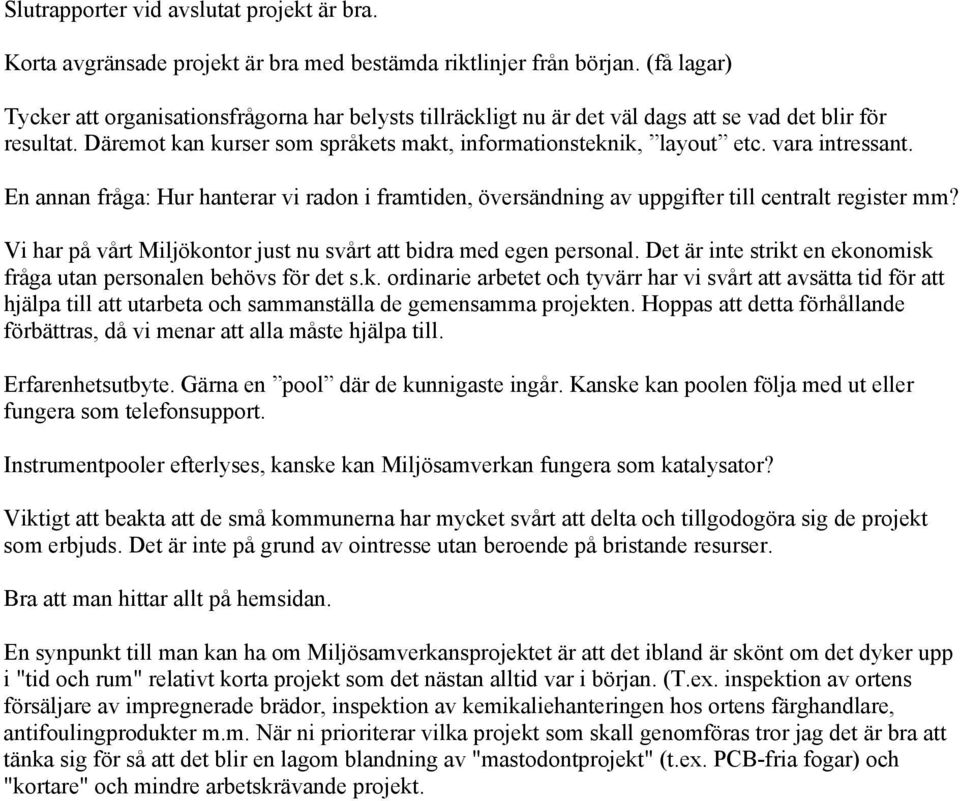 Slutrapporter vid avslutat projekt är bra.

Korta avgränsade projekt är bra med bestämda riktlinjer från början. (få lagar)

Tycker att organisationsfrågorna har belysts tillräckligt nu är det väl dags att se vad det blir för resultat. Däremot kan kurser som språkets makt, informationsteknik, ”layout” etc. vara intressant.

En annan fråga: Hur hanterar vi radon i framtiden, översändning av uppgifter till centralt register mm?

Vi har på vårt Miljökontor just nu svårt att bidra med egen personal. Det är inte strikt en ekonomisk fråga utan personalen behövs för det s.k. ordinarie arbetet och tyvärr har vi svårt att avsätta tid för att hjälpa till att utarbeta och sammanställa de gemensamma projekten. Hoppas att detta förhållande förbättras, då vi menar att alla måste hjälpa till.

Erfarenhetsutbyte. Gärna en ”pool” där de kunnigaste ingår. Kanske kan poolen följa med ut eller fungera som telefonsupport.

Instrumentpooler efterlyses, kanske kan Miljösamverkan fungera som katalysator?

Viktigt att beakta att de små kommunerna har mycket svårt att delta och tillgodogöra sig de projekt som erbjuds. Det är inte på grund av ointresse utan beroende på bristande resurser.

Bra att man hittar allt på hemsidan.

En synpunkt till man kan ha om Miljösamverkansprojektet är att det ibland är skönt om det dyker upp i "tid och rum" relativt korta projekt som det nästan alltid var i början. (T.ex. inspektion av ortens försäljare av impregnerade brädor, inspektion av kemikaliehanteringen hos ortens färghandlare, antifoulingprodukter m.m. När ni prioriterar vilka projekt som skall genomföras tror jag det är bra att tänka sig för så att det blir en lagom blandning av "mastodontprojekt" (t.ex. PCB-fria fogar) och "kortare" och mindre arbetskrävande projekt.